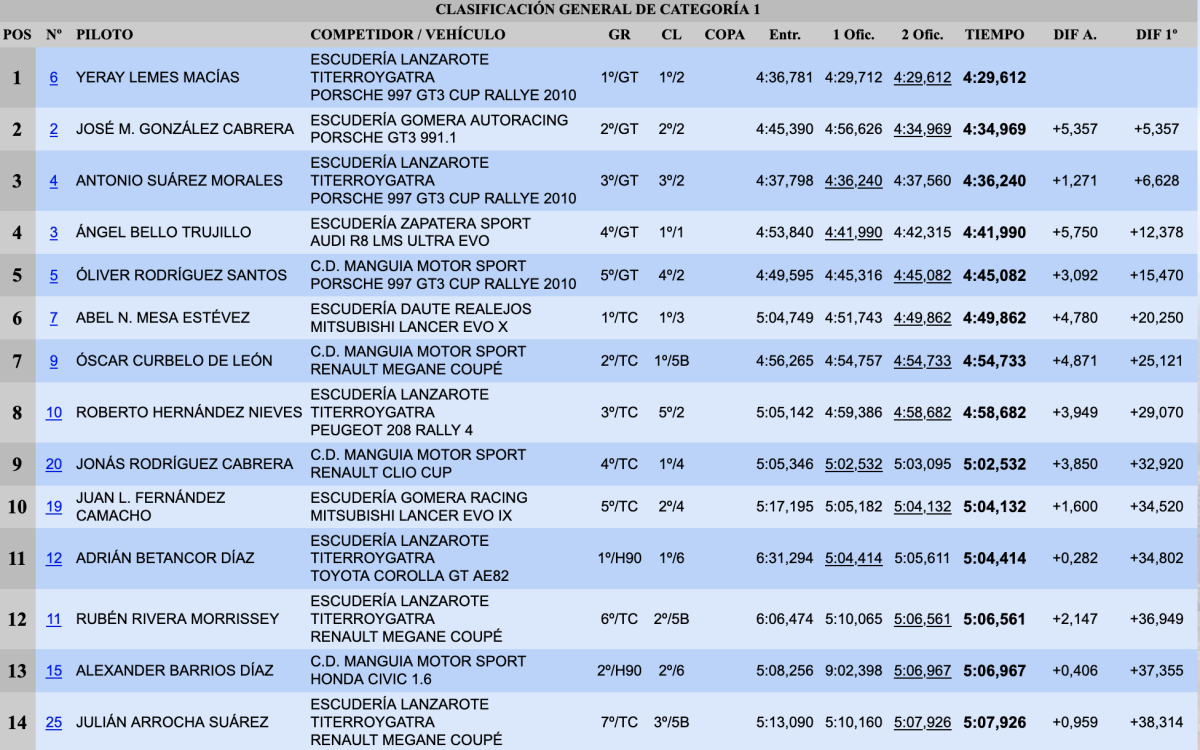 CLASIFICACIÓN GENERAL DE CATEGORÍA 1

| POS | Nº | PILOTO | COMPETIDOR / VEHÍCULO | GR | CL | COPA | Entr. | 1 Ofic. | 2 Ofic. | TIEMPO | DIF A. | DIF 1º |
|---|---|---|---|---|---|---|---|---|---|---|---|---|
| 1 | 6 | YERAY LEMES MACÍAS | ESCUDERÍA LANZAROTE TITERROYGATRA PORSCHE 997 GT3 CUP RALLYE 2010 | 1º/GT | 1º/2 | | 4:36,781 | 4:29,712 | 4:29,612 | 4:29,612 | | |
| 2 | 2 | JOSÉ M. GONZÁLEZ CABRERA | ESCUDERÍA GOMERA AUTORACING PORSCHE GT3 991.1 | 2º/GT | 2º/2 | | 4:45,390 | 4:56,626 | 4:34,969 | 4:34,969 | +5,357 | +5,357 |
| 3 | 4 | ANTONIO SUÁREZ MORALES | ESCUDERÍA LANZAROTE TITERROYGATRA PORSCHE 997 GT3 CUP RALLYE 2010 | 3º/GT | 3º/2 | | 4:37,798 | 4:36,240 | 4:37,560 | 4:36,240 | +1,271 | +6,628 |
| 4 | 3 | ÁNGEL BELLO TRUJILLO | ESCUDERÍA ZAPATERA SPORT AUDI R8 LMS ULTRA EVO | 4º/GT | 1º/1 | | 4:53,840 | 4:41,990 | 4:42,315 | 4:41,990 | +5,750 | +12,378 |
| 5 | 5 | ÓLIVER RODRÍGUEZ SANTOS | C.D. MANGUIA MOTOR SPORT PORSCHE 997 GT3 CUP RALLYE 2010 | 5º/GT | 4º/2 | | 4:49,595 | 4:45,316 | 4:45,082 | 4:45,082 | +3,092 | +15,470 |
| 6 | 7 | ABEL N. MESA ESTÉVEZ | ESCUDERÍA DAUTE REALEJOS MITSUBISHI LANCER EVO X | 1º/TC | 1º/3 | | 5:04,749 | 4:51,743 | 4:49,862 | 4:49,862 | +4,780 | +20,250 |
| 7 | 9 | ÓSCAR CURBELO DE LEÓN | C.D. MANGUIA MOTOR SPORT RENAULT MEGANE COUPÉ | 2º/TC | 1º/5B | | 4:56,265 | 4:54,757 | 4:54,733 | 4:54,733 | +4,871 | +25,121 |
| 8 | 10 | ROBERTO HERNÁNDEZ NIEVES | ESCUDERÍA LANZAROTE TITERROYGATRA PEUGEOT 208 RALLY 4 | 3º/TC | 5º/2 | | 5:05,142 | 4:59,386 | 4:58,682 | 4:58,682 | +3,949 | +29,070 |
| 9 | 20 | JONÁS RODRÍGUEZ CABRERA | C.D. MANGUIA MOTOR SPORT RENAULT CLIO CUP | 4º/TC | 1º/4 | | 5:05,346 | 5:02,532 | 5:03,095 | 5:02,532 | +3,850 | +32,920 |
| 10 | 19 | JUAN L. FERNÁNDEZ CAMACHO | ESCUDERÍA GOMERA RACING MITSUBISHI LANCER EVO IX | 5º/TC | 2º/4 | | 5:17,195 | 5:05,182 | 5:04,132 | 5:04,132 | +1,600 | +34,520 |
| 11 | 12 | ADRIÁN BETANCOR DÍAZ | ESCUDERÍA LANZAROTE TITERROYGATRA TOYOTA COROLLA GT AE82 | 1º/H90 | 1º/6 | | 6:31,294 | 5:04,414 | 5:05,611 | 5:04,414 | +0,282 | +34,802 |
| 12 | 11 | RUBÉN RIVERA MORRISSEY | ESCUDERÍA LANZAROTE TITERROYGATRA RENAULT MEGANE COUPÉ | 6º/TC | 2º/5B | | 6:06,474 | 5:10,065 | 5:06,561 | 5:06,561 | +2,147 | +36,949 |
| 13 | 15 | ALEXANDER BARRIOS DÍAZ | C.D. MANGUIA MOTOR SPORT HONDA CIVIC 1.6 | 2º/H90 | 2º/6 | | 5:08,256 | 9:02,398 | 5:06,967 | 5:06,967 | +0,406 | +37,355 |
| 14 | 25 | JULIÁN ARROCHA SUÁREZ | ESCUDERÍA LANZAROTE TITERROYGATRA RENAULT MEGANE COUPÉ | 7º/TC | 3º/5B | | 5:13,090 | 5:10,160 | 5:07,926 | 5:07,926 | +0,959 | +38,314 |